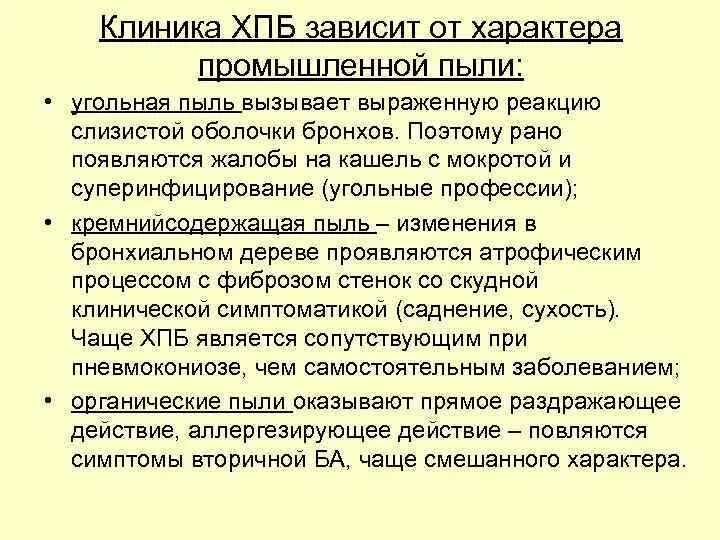 Клиника ХПБ зависит от характера промышленной пыли:

• угольная пыль вызывает выраженную реакцию слизистой оболочки бронхов. Поэтому рано появляются жалобы на кашель с мокротой и суперинфицирование (угольные профессии);

• кремнийсодержащая пыль – изменения в бронхиальном дереве проявляются атрофическим процессом с фиброзом стенок со скудной клинической симптоматикой (саднение, сухость). Чаще ХПБ является сопутствующим при пневмокониозе, чем самостоятельным заболеванием;

• органические пыли оказывают прямое раздражающее действие, аллергезирующее действие – повляются симптомы вторичной БА, чаще смешанного характера.